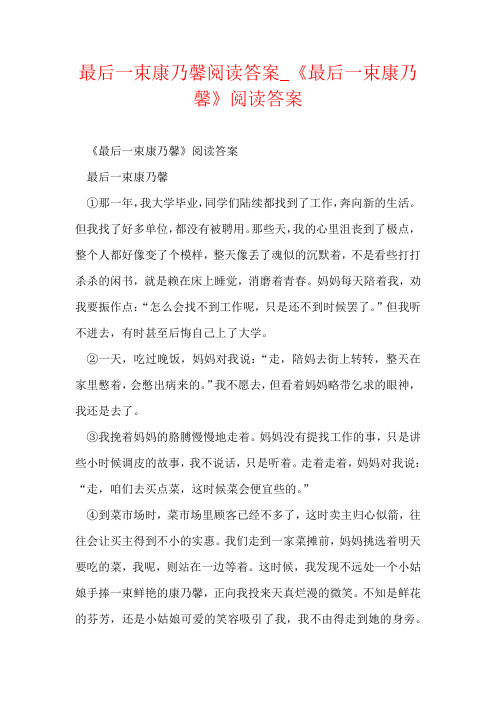 最后一束康乃馨阅读答案_《最后一束康乃馨》阅读答案

《最后一束康乃馨》阅读答案

最后一束康乃馨

①那一年，我大学毕业，同学们陆续都找到了工作，奔向新的生活。但我找了好多单位，都没有被聘用。那些天，我的心里沮丧到了极点，整个人都好像变了个模样，整天像丢了魂似的沉默着，不是看些打打杀杀的闲书，就是赖在床上睡觉，消磨着青春。妈妈每天陪着我，劝我要振作点：“怎么会找不到工作呢，只是还不到时候罢了。”但我听不进去，有时甚至后悔自己上了大学。

②一天，吃过晚饭，妈妈对我说：“走，陪妈去街上转转，整天在家里憋着，会憋出病来的。”我不愿去，但看着妈妈略带乞求的眼神，我还是去了。

③我挽着妈妈的胳膊慢慢地走着。妈妈没有提找工作的事，只是讲些小时候调皮的故事，我不说话，只是听着。走着走着，妈妈对我说：“走，咱们去买点菜，这时候菜会便宜些的。”

④到菜市场时，菜市场里顾客已经不多了，这时卖主归心似箭，往往会让买主得到不小的实惠。我们走到一家菜摊前，妈妈挑选着明天要吃的菜，我呢，则站在一边等着。这时候，我发现不远处一个小姑娘手捧一束鲜艳的康乃馨，正向我投来天真烂漫的微笑。不知是鲜花的芬芳，还是小姑娘可爱的笑容吸引了我，我不由得走到她的身旁。